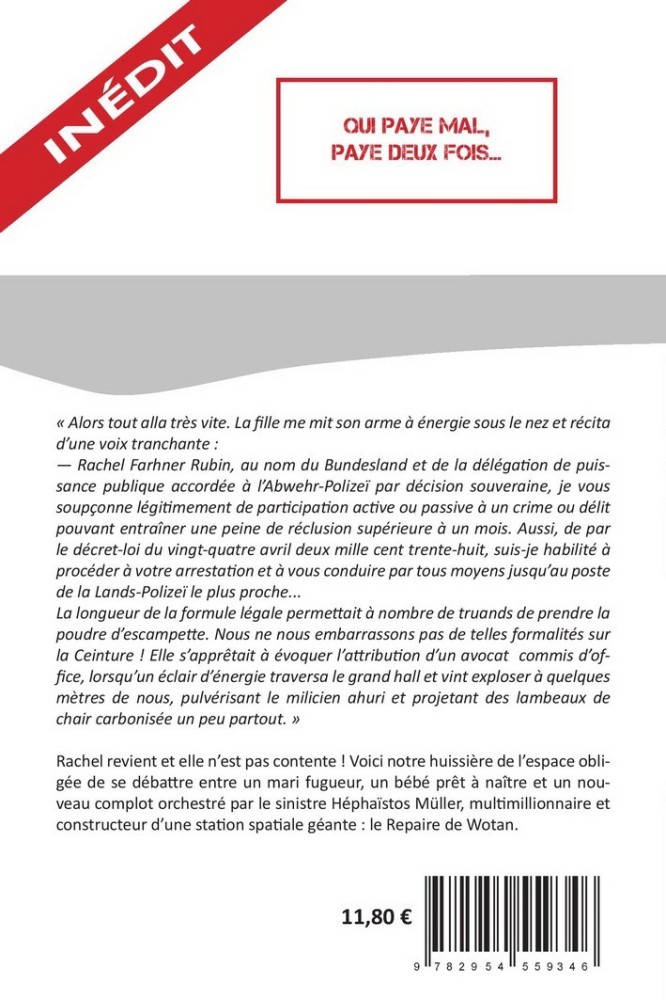 INÉDIT

QUI PAYE MAL, PAYE DEUX FOIS...

« Alors tout alla très vite. La fille me mit son arme à énergie sous le nez et récita d'une voix tranchante :
— Rachel Farhner Rubin, au nom du Bundesland et de la délégation de puissance publique accordée à l'Abwehr-Polizeï par décision souveraine, je vous soupçonne légitimement de participation active ou passive à un crime ou délit pouvant entraîner une peine de réclusion supérieure à un mois. Aussi, de par le décret-loi du vingt-quatre avril deux mille cent trente-huit, suis-je habilité à procéder à votre arrestation et à vous conduire par tous moyens jusqu'au poste de la Lands-Polizeï le plus proche...
La longueur de la formule légale permettait à nombre de truands de prendre la poudre d'escampette. Nous ne nous embarrassons pas de telles formalités sur la Ceinture ! Elle s'apprêtait à évoquer l'attribution d'un avocat commis d'office, lorsqu'un éclair d'énergie traversa le grand hall et vint exploser à quelques mètres de nous, pulvérisant le milicien ahuri et projetant des lambeaux de chair carbonisée un peu partout. »

Rachel revient et elle n'est pas contente ! Voici notre huissière de l'espace obligée de se débattre entre un mari fugueur, un bébé prêt à naître et un nouveau complot orchestré par le sinistre Héphaïstos Müller, multimillionnaire et constructeur d'une station spatiale géante : le Repaire de Wotan.

11,80 €

9 782954 559346